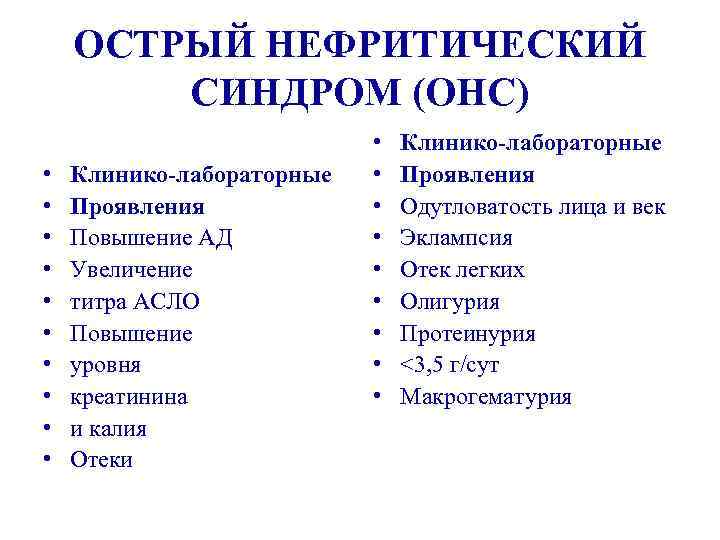 ОСТРЫЙ НЕФРИТИЧЕСКИЙ СИНДРОМ (ОНС)

• Клинико-лабораторные
• Проявления
• Повышение АД
• Увеличение
• титра АСЛО
• Повышение
• уровня
• креатинина
• и калия
• Отеки

• Клинико-лабораторные
• Проявления
• Одутловатость лица и век
• Эклампсия
• Отек легких
• Олигурия
• Протеинурия
• <3,5 г/сут
• Макрогематурия